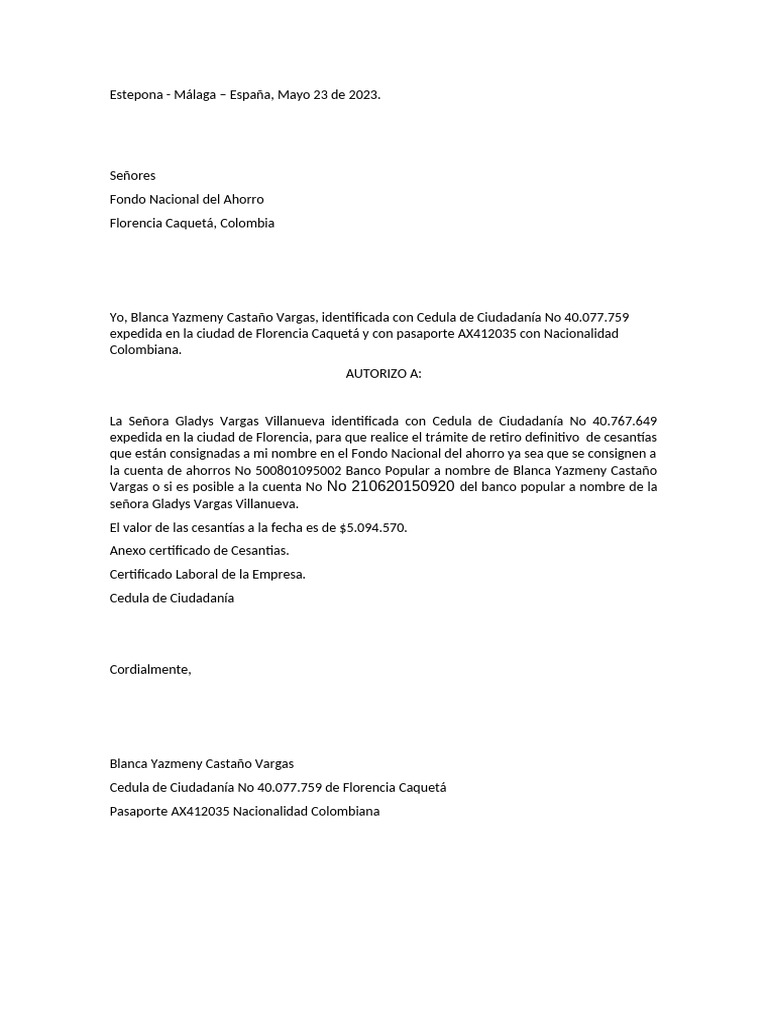 Estepona - Málaga – España, Mayo 23 de 2023.

Señores
Fondo Nacional del Ahorro
Florencia Caquetá, Colombia

Yo, Blanca Yazmeny Castaño Vargas, identificada con Cedula de Ciudadanía No 40.077.759 expedida en la ciudad de Florencia Caquetá y con pasaporte AX412035 con Nacionalidad Colombiana.

AUTORIZO A:

La Señora Gladys Vargas Villanueva identificada con Cedula de Ciudadanía No 40.767.649 expedida en la ciudad de Florencia, para que realice el trámite de retiro definitivo de cesantías que están consignadas a mi nombre en el Fondo Nacional del ahorro ya sea que se consignen a la cuenta de ahorros No 500801095002 Banco Popular a nombre de Blanca Yazmeny Castaño Vargas o si es posible a la cuenta No No 210620150920 del banco popular a nombre de la señora Gladys Vargas Villanueva.

El valor de las cesantías a la fecha es de $5.094.570.

Anexo certificado de Cesantias.

Certificado Laboral de la Empresa.

Cedula de Ciudadanía

Cordialmente,

Blanca Yazmeny Castaño Vargas
Cedula de Ciudadanía No 40.077.759 de Florencia Caquetá
Pasaporte AX412035 Nacionalidad Colombiana